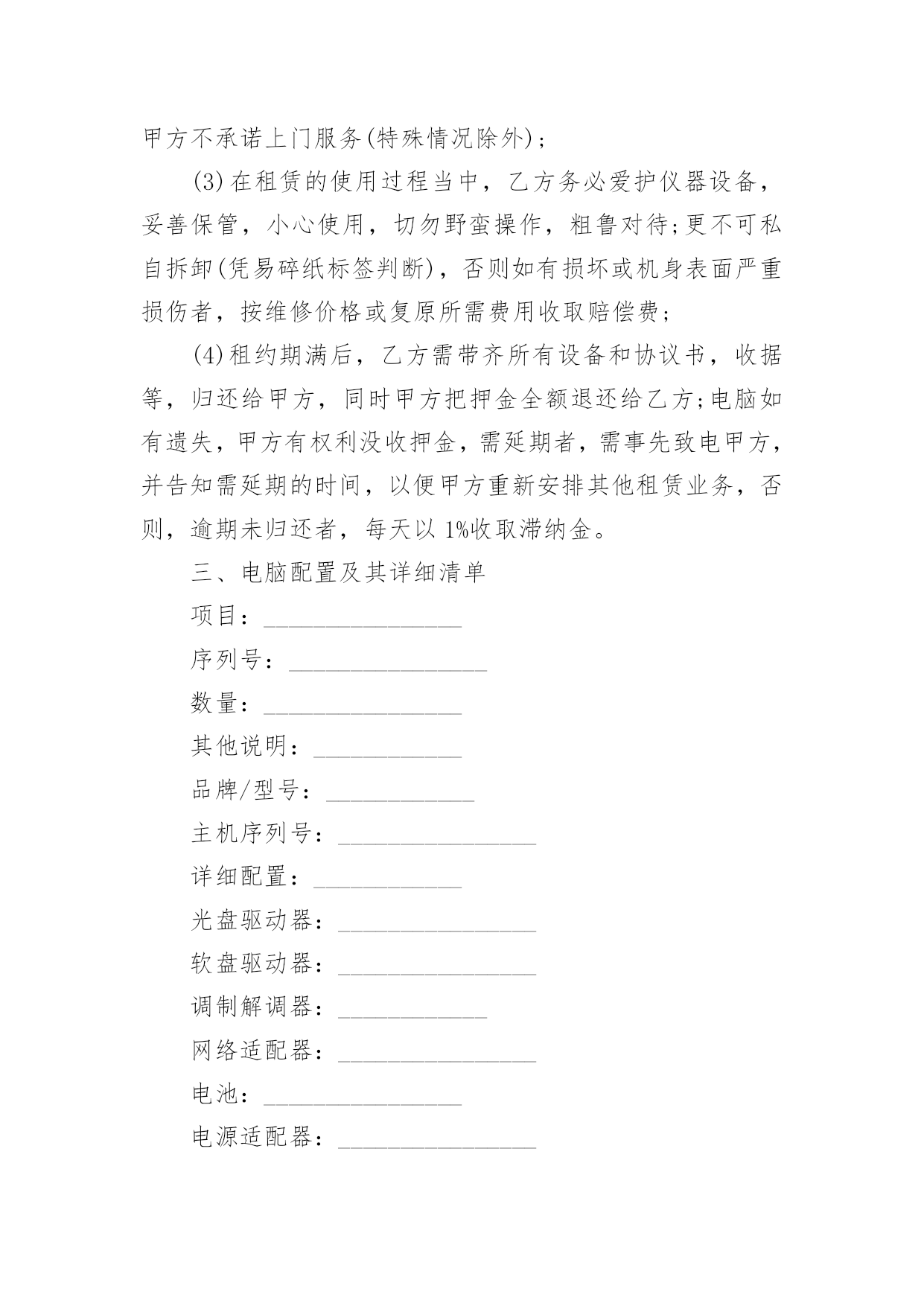 甲方不承诺上门服务(特殊情况除外)；

(3)在租赁的使用过程当中，乙方务必爱护仪器设备，妥善保管，小心使用，切勿野蛮操作，粗鲁对待;更不可私自拆卸(凭易碎纸标签判断)，否则如有损坏或机身表面严重损伤者，按维修价格或复原所需费用收取赔偿费;

(4)租约期满后，乙方需带齐所有设备和协议书，收据等，归还给甲方，同时甲方把押金全额退还给乙方;电脑如有遗失，甲方有权利没收押金，需延期者，需事先致电甲方，并告知需延期的时间，以便甲方重新安排其他租赁业务，否则，逾期未归还者，每天以 1%收取滞纳金。

三、电脑配置及其详细清单

项目：________________

序列号：________________

数量：________________

其他说明：____________

品牌/型号：____________

主机序列号：________________

详细配置：____________

光盘驱动器：________________

软盘驱动器：________________

调制解调器：____________

网络适配器：________________

电池：________________

电源适配器：________________